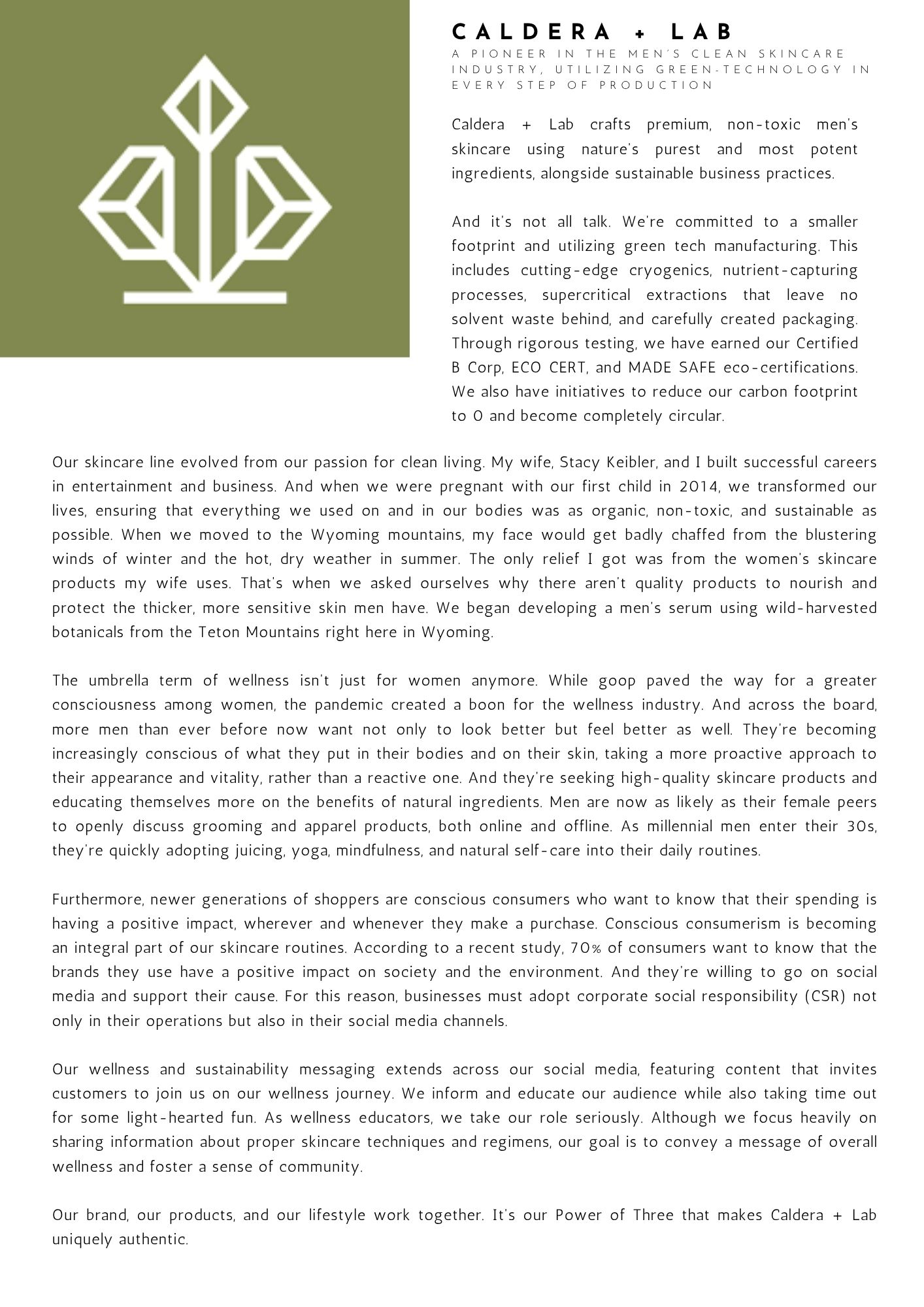 CALDERA + LAB

A PIONEER IN THE MEN'S CLEAN SKINCARE INDUSTRY, UTILIZING GREEN-TECHNOLOGY IN EVERY STEP OF PRODUCTION

Caldera + Lab crafts premium, non-toxic men's skincare using nature's purest and most potent ingredients, alongside sustainable business practices.

And it's not all talk. We're committed to a smaller footprint and utilizing green tech manufacturing. This includes cutting-edge cryogenics, nutrient-capturing processes, supercritical extractions that leave no solvent waste behind, and carefully created packaging. Through rigorous testing, we have earned our Certified B Corp, ECO CERT, and MADE SAFE eco-certifications. We also have initiatives to reduce our carbon footprint to 0 and become completely circular.

Our skincare line evolved from our passion for clean living. My wife, Stacy Keibler, and I built successful careers in entertainment and business. And when we were pregnant with our first child in 2014, we transformed our lives, ensuring that everything we used on and in our bodies was as organic, non-toxic, and sustainable as possible. When we moved to the Wyoming mountains, my face would get badly chaffed from the blustering winds of winter and the hot, dry weather in summer. The only relief I got was from the women's skincare products my wife uses. That's when we asked ourselves why there aren't quality products to nourish and protect the thicker, more sensitive skin men have. We began developing a men's serum using wild-harvested botanicals from the Teton Mountains right here in Wyoming.

The umbrella term of wellness isn't just for women anymore. While goop paved the way for a greater consciousness among women, the pandemic created a boon for the wellness industry. And across the board, more men than ever before now want not only to look better but feel better as well. They're becoming increasingly conscious of what they put in their bodies and on their skin, taking a more proactive approach to their appearance and vitality, rather than a reactive one. And they're seeking high-quality skincare products and educating themselves more on the benefits of natural ingredients. Men are now as likely as their female peers to openly discuss grooming and apparel products, both online and offline. As millennial men enter their 30s, they're quickly adopting juicing, yoga, mindfulness, and natural self-care into their daily routines.

Furthermore, newer generations of shoppers are conscious consumers who want to know that their spending is having a positive impact, wherever and whenever they make a purchase. Conscious consumerism is becoming an integral part of our skincare routines. According to a recent study, 70% of consumers want to know that the brands they use have a positive impact on society and the environment. And they're willing to go on social media and support their cause. For this reason, businesses must adopt corporate social responsibility (CSR) not only in their operations but also in their social media channels.

Our wellness and sustainability messaging extends across our social media, featuring content that invites customers to join us on our wellness journey. We inform and educate our audience while also taking time out for some light-hearted fun. As wellness educators, we take our role seriously. Although we focus heavily on sharing information about proper skincare techniques and regimens, our goal is to convey a message of overall wellness and foster a sense of community.

Our brand, our products, and our lifestyle work together. It's our Power of Three that makes Caldera + Lab uniquely authentic.